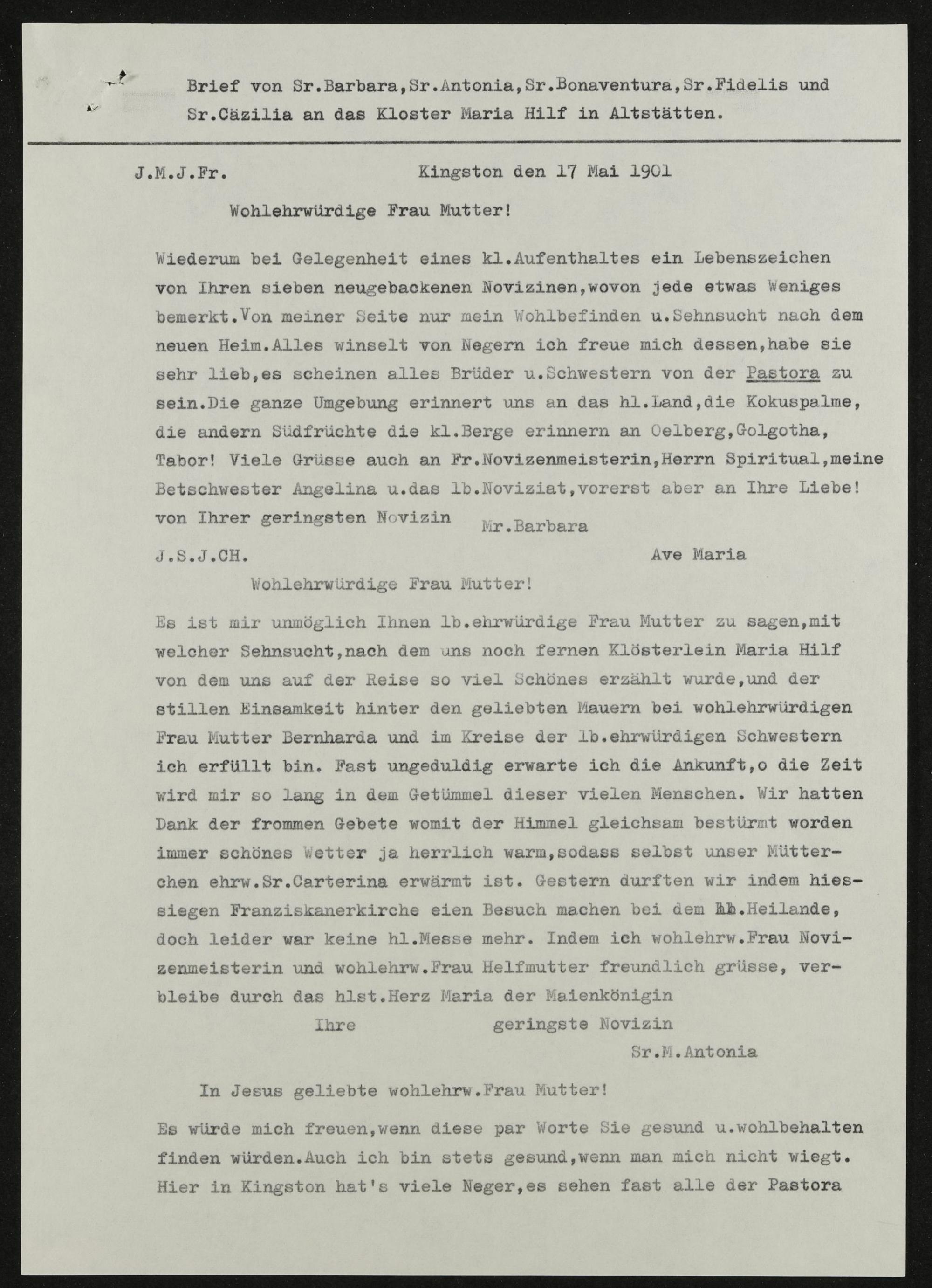 Brief von Sr.Barbara,Sr.Antonia,Sr.Bonaventura,Sr.Fidelis und Sr.Cäzilia an das Kloster Maria Hilf in Altstätten.

J.M.J.Fr.    Kingston den 17 Mai 1901

Wohlehrwürdige Frau Mutter!

Wiederum bei Gelegenheit eines kl.Aufenthaltes ein Lebenszeichen von Ihren sieben neugebackenen Novizinen,wovon jede etwas Weniges bemerkt.Von meiner Seite nur mein Wohlbefinden u.Sehnsucht nach dem neuen Heim.Alles winselt von Negern ich freue mich dessen,habe sie sehr lieb,es scheinen alles Brüder u.Schwestern von der Pastora zu sein.Die ganze Umgebung erinnert uns an das hl.Land,die Kokuspalme, die andern Südfrüchte die kl.Berge erinnern an Oelberg,Golgotha, Tabor! Viele Grüsse auch an Fr.Novizenmeisterin,Herrn Spiritual,meine Betschwester Angelina u.das lb.Noviziat,vorerst aber an Ihre Liebe! von Ihrer geringsten Novizin
Mr.Barbara

J.S.J.CH.    Ave Maria

Wohlehrwürdige Frau Mutter!

Es ist mir unmöglich Ihnen lb.ehrwürdige Frau Mutter zu sagen,mit welcher Sehnsucht,nach dem uns noch fernen Klösterlein Maria Hilf von dem uns auf der Reise so viel Schönes erzählt wurde,und der stillen Einsamkeit hinter den geliebten Mauern bei wohlehrwürdigen Frau Mutter Bernharda und im Kreise der lb.ehrwürdigen Schwestern ich erfüllt bin. Fast ungeduldig erwarte ich die Ankunft,o die Zeit wird mir so lang in dem Getümmel dieser vielen Menschen. Wir hatten Dank der frommen Gebete womit der Himmel gleichsam bestürmt worden immer schönes Wetter ja herrlich warm,sodass selbst unser Mütterchen ehrw.Sr.Carterina erwärmt ist. Gestern durften wir indem hiessiegen Franziskanerkirche eien Besuch machen bei dem lb.Heilande, doch leider war keine hl.Messe mehr. Indem ich wohlehrw.Frau Novizenmeisterin und wohlehrw.Frau Helfmutter freundlich grüsse, verbleibe durch das hlst.Herz Maria der Maienkönigin
Ihre    geringste Novizin
Sr.M.Antonia

In Jesus geliebte wohlehrw.Frau Mutter!

Es würde mich freuen,wenn diese par Worte Sie gesund u.wohlbehalten finden würden.Auch ich bin stets gesund,wenn man mich nicht wiegt. Hier in Kingston hat's viele Neger,es sehen fast alle der Pastora